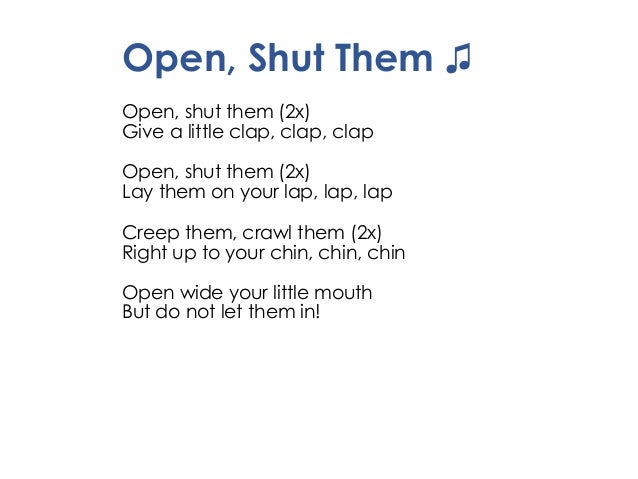 Open, Shut Them ♫

Open, shut them (2x)
Give a little clap, clap, clap

Open, shut them (2x)
Lay them on your lap, lap, lap

Creep them, crawl them (2x)
Right up to your chin, chin, chin

Open wide your little mouth
But do not let them in!